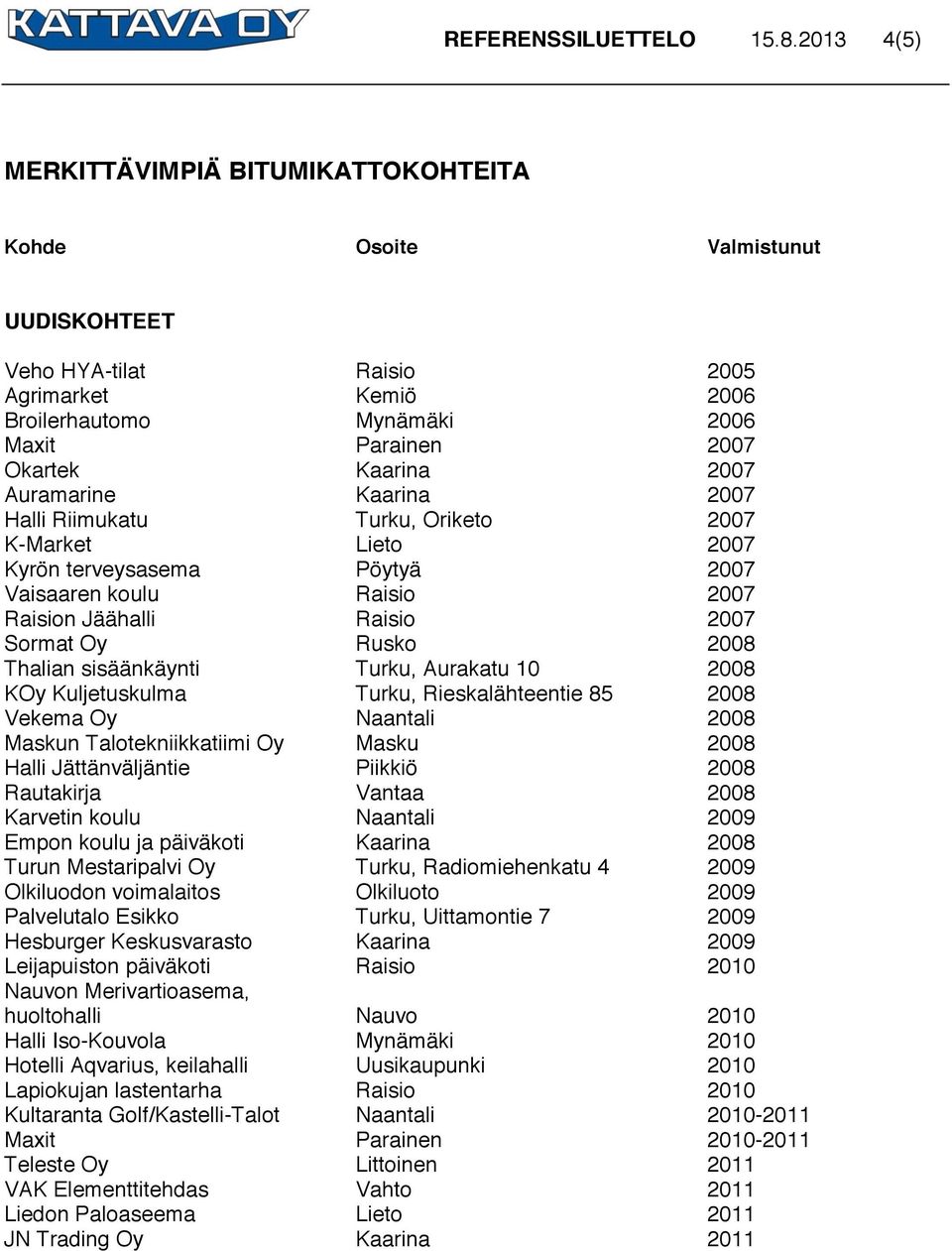 KATTAVA OY

REFERENSSILUETTELO 15.8.2013 4(5)

MERKITTÄVIMPIÄ BITUMIKATTOKOHTEITA

| Kohde | Osoite | Valmistunut |
|---|---|---|
| UUDISKOHTEET | | |
| Veho HYA-tilat | Raisio | 2005 |
| Agrimarket | Kemiö | 2006 |
| Broilerhautomo | Mynämäki | 2006 |
| Maxit | Parainen | 2007 |
| Okartek | Kaarina | 2007 |
| Auramarine | Kaarina | 2007 |
| Halli Riimukatu | Turku, Oriketo | 2007 |
| K-Market | Lieto | 2007 |
| Kyrön terveysasema | Pöytyä | 2007 |
| Vaisaaren koulu | Raisio | 2007 |
| Raision Jäähalli | Raisio | 2007 |
| Sormat Oy | Rusko | 2008 |
| Thalian sisäänkäynti | Turku, Aurakatu 10 | 2008 |
| KOy Kuljetuskulma | Turku, Rieskalähteentie 85 | 2008 |
| Vekema Oy | Naantali | 2008 |
| Maskun Talotekniikkatiimi Oy | Masku | 2008 |
| Halli Jättänväljäntie | Piikkiö | 2008 |
| Rautakirja | Vantaa | 2008 |
| Karvetin koulu | Naantali | 2009 |
| Empon koulu ja päiväkoti | Kaarina | 2008 |
| Turun Mestaripalvi Oy | Turku, Radiomiehenkatu 4 | 2009 |
| Olkiluodon voimalaitos | Olkiluoto | 2009 |
| Palvelutalo Esikko | Turku, Uittamontie 7 | 2009 |
| Hesburger Keskusvarasto | Kaarina | 2009 |
| Leijapuiston päiväkoti | Raisio | 2010 |
| Nauvon Merivartioasema, huoltohalli | Nauvo | 2010 |
| Halli Iso-Kouvola | Mynämäki | 2010 |
| Hotelli Aqvarius, keilahalli | Uusikaupunki | 2010 |
| Lapiokujan lastentarha | Raisio | 2010 |
| Kultaranta Golf/Kastelli-Talot | Naantali | 2010-2011 |
| Maxit | Parainen | 2010-2011 |
| Teleste Oy | Littoinen | 2011 |
| VAK Elementtitehdas | Vahto | 2011 |
| Liedon Paloaseema | Lieto | 2011 |
| JN Trading Oy | Kaarina | 2011 |